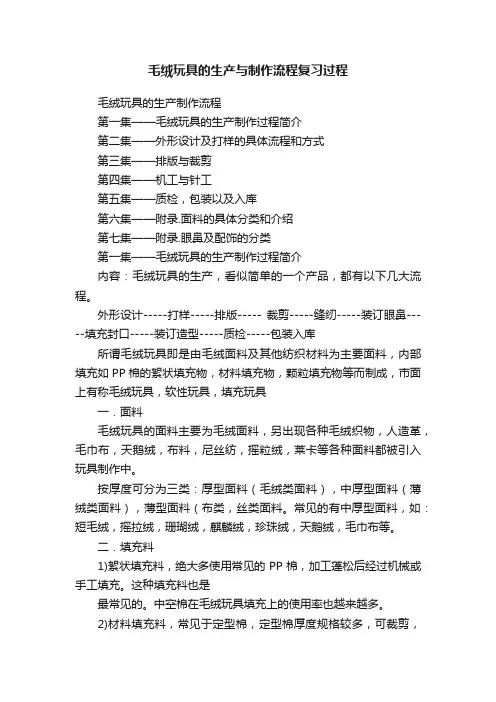 毛绒玩具的生产与制作流程复习过程

毛绒玩具的生产制作流程

第一集——毛绒玩具的生产制作过程简介

第二集——外形设计及打样的具体流程和方式

第三集——排版与裁剪

第四集——机工与针工

第五集——质检，包装以及入库

第六集——附录.面料的具体分类和介绍

第七集——附录.眼鼻及配饰的分类

第一集——毛绒玩具的生产制作过程简介

内容：毛绒玩具的生产，看似简单的一个产品，都有以下几大流程。

外形设计-----打样-----排版----- 裁剪-----缝纫-----装订眼鼻-----填充封口-----装订造型-----质检-----包装入库

所谓毛绒玩具即是由毛绒面料及其他纺织材料为主要面料，内部填充如 PP 棉的絮状填充物，材料填充物，颗粒填充物等而制成，市面上有称毛绒玩具，软性玩具，填充玩具

一．面料

毛绒玩具的面料主要为毛绒面料，另出现各种毛绒织物，人造革，毛巾布，天鹅绒，布料，尼丝纺，摇粒绒，莱卡等各种面料都被引入玩具制作中。

按厚度可分为三类：厚型面料（毛绒类面料），中厚型面料（薄绒类面料），薄型面料（布类，丝类面料。常见的有中厚型面料，如：短毛绒，摇拉绒，珊瑚绒，麒麟绒，珍珠绒，天鹅绒，毛巾布等。

二．填充料

1)絮状填充料，绝大多使用常见的 PP 棉，加工蓬松后经过机械或手工填充。这种填充料也是

最常见的。中空棉在毛绒玩具填充上的使用率也越来越多。

2)材料填充料，常见于定型棉，定型棉厚度规格较多，可裁剪，